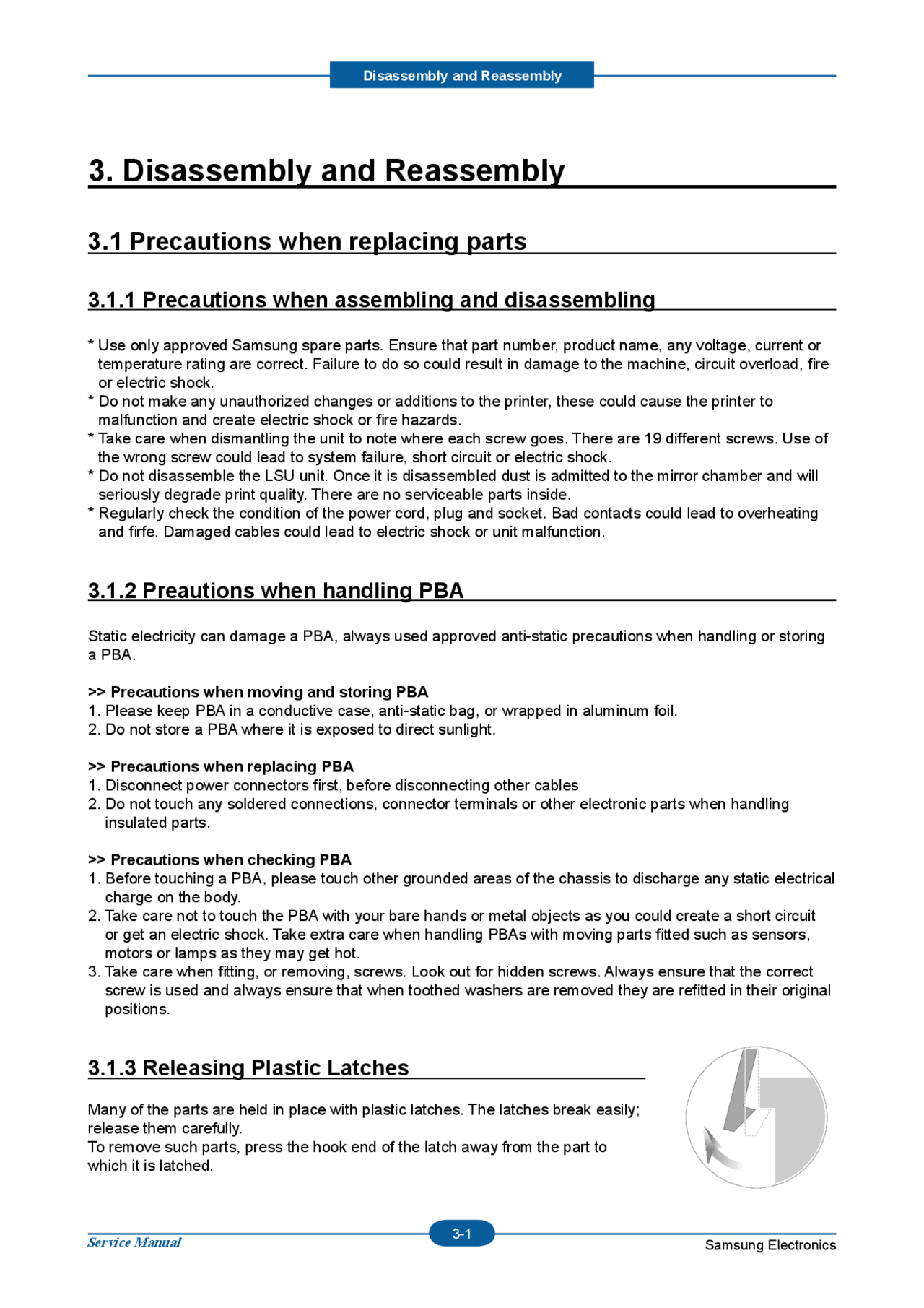 Disassembly and Reassembly

3. Disassembly and Reassembly

3.1 Precautions when replacing parts

3.1.1 Precautions when assembling and disassembling

* Use only approved Samsung spare parts. Ensure that part number, product name, any voltage, current or temperature rating are correct. Failure to do so could result in damage to the machine, circuit overload, fire or electric shock.
* Do not make any unauthorized changes or additions to the printer, these could cause the printer to malfunction and create electric shock or fire hazards.
* Take care when dismantling the unit to note where each screw goes. There are 19 different screws. Use of the wrong screw could lead to system failure, short circuit or electric shock.
* Do not disassemble the LSU unit. Once it is disassembled dust is admitted to the mirror chamber and will seriously degrade print quality. There are no serviceable parts inside.
* Regularly check the condition of the power cord, plug and socket. Bad contacts could lead to overheating and firfe. Damaged cables could lead to electric shock or unit malfunction.

3.1.2 Preautions when handling PBA

Static electricity can damage a PBA, always used approved anti-static precautions when handling or storing a PBA.

>> Precautions when moving and storing PBA
1. Please keep PBA in a conductive case, anti-static bag, or wrapped in aluminum foil.
2. Do not store a PBA where it is exposed to direct sunlight.

>> Precautions when replacing PBA
1. Disconnect power connectors first, before disconnecting other cables
2. Do not touch any soldered connections, connector terminals or other electronic parts when handling insulated parts.

>> Precautions when checking PBA
1. Before touching a PBA, please touch other grounded areas of the chassis to discharge any static electrical charge on the body.
2. Take care not to touch the PBA with your bare hands or metal objects as you could create a short circuit or get an electric shock. Take extra care when handling PBAs with moving parts fitted such as sensors, motors or lamps as they may get hot.
3. Take care when fitting, or removing, screws. Look out for hidden screws. Always ensure that the correct screw is used and always ensure that when toothed washers are removed they are refitted in their original positions.

3.1.3 Releasing Plastic Latches

Many of the parts are held in place with plastic latches. The latches break easily; release them carefully.
To remove such parts, press the hook end of the latch away from the part to which it is latched.

Service Manual
3-1
Samsung Electronics